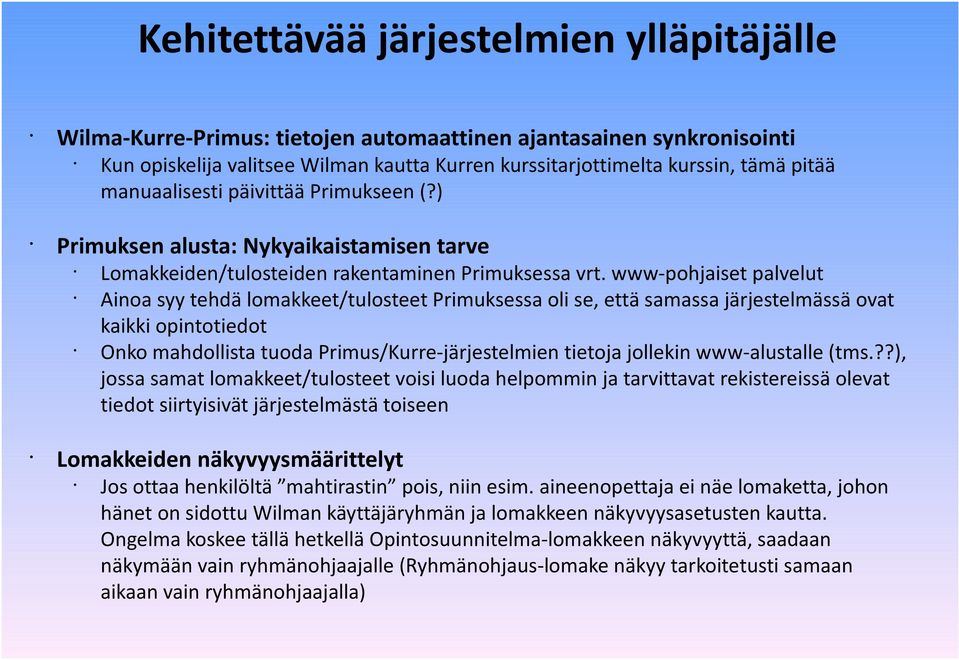 Kehitettävää järjestelmien ylläpitäjälle

· Wilma-Kurre-Primus: tietojen automaattinen ajantasainen synkronisointi
· Kun opiskelija valitsee Wilman kautta Kurren kurssitarjottimelta kurssin, tämä pitää manuaalisesti päivittää Primukseen (?)

· Primuksen alusta: Nykyaikaistamisen tarve
· Lomakkeiden/tulosteiden rakentaminen Primuksessa vrt. www-pohjaiset palvelut
· Ainoa syy tehdä lomakkeet/tulosteet Primuksessa oli se, että samassa järjestelmässä ovat kaikki opintotiedot
· Onko mahdollista tuoda Primus/Kurre-järjestelmien tietoja jollekin www-alustalle (tms.??), jossa samat lomakkeet/tulosteet voisi luoda helpommin ja tarvittavat rekistereissä olevat tiedot siirtyisivät järjestelmästä toiseen

· Lomakkeiden näkyvyysmäärittelyt
· Jos ottaa henkilöltä ”mahtirastin” pois, niin esim. aineenopettaja ei näe lomaketta, johon hänet on sidottu Wilman käyttäjäryhmän ja lomakkeen näkyvyysasetusten kautta. Ongelma koskee tällä hetkellä Opintosuunnitelma-lomakkeen näkyvyyttä, saadaan näkymään vain ryhmänohjaajalle (Ryhmänohjaus-lomake näkyy tarkoitetusti samaan aikaan vain ryhmänohjaajalla)